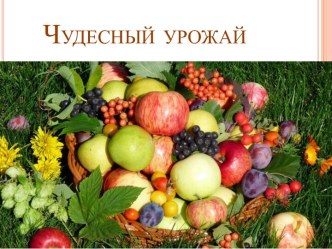 Чудесный урожай